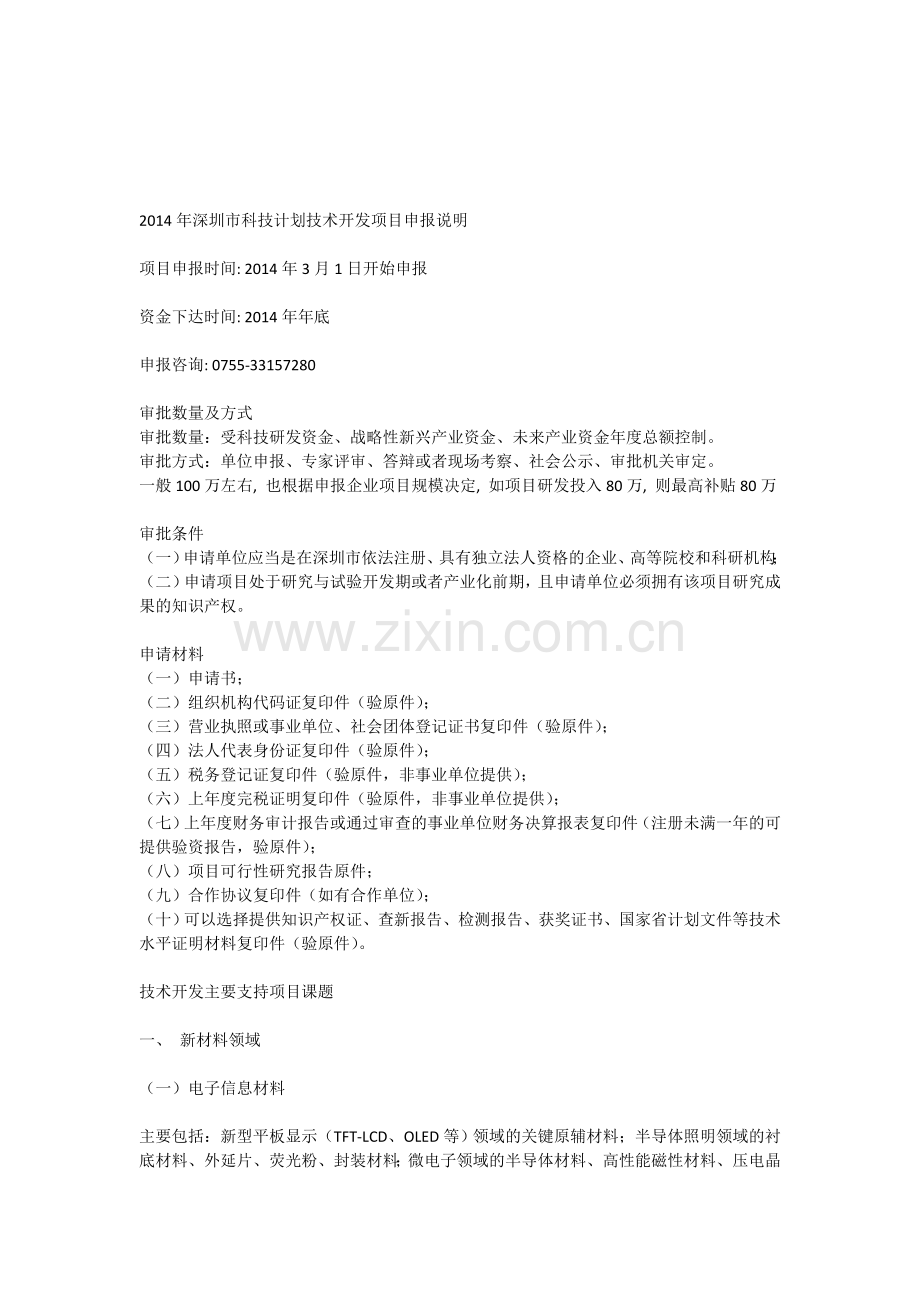 2014 年深圳市科技计划技术开发项目申报说明

项目申报时间: 2014 年 3 月 1 日开始申报

资金下达时间: 2014 年年底

申报咨询: 0755-33157280

审批数量及方式
审批数量：受科技研发资金、战略性新兴产业资金、未来产业资金年度总额控制。
审批方式：单位申报、专家评审、答辩或者现场考察、社会公示、审批机关审定。
一般 100 万左右，也根据申报企业项目规模决定，如项目研发投入 80 万，则最高补贴 80 万

审批条件
（一）申请单位应当是在深圳市依法注册、具有独立法人资格的企业、高等院校和科研机构;
（二）申请项目处于研究与试验开发期或者产业化前期，且申请单位必须拥有该项目研究成果的知识产权。

www.zixin.com.cn

申请材料
（一）申请书；
（二）组织机构代码证复印件（验原件）；
（三）营业执照或事业单位、社会团体登记证书复印件（验原件）；
（四）法人代表身份证复印件（验原件）；
（五）税务登记证复印件（验原件，非事业单位提供）；
（六）上年度完税证明复印件（验原件，非事业单位提供）；
（七）上年度财务审计报告或通过审查的事业单位财务决算报表复印件（注册未满一年的可提供验资报告，验原件）；
（八）项目可行性研究报告原件；
（九）合作协议复印件（如有合作单位）；
（十）可以选择提供知识产权证、查新报告、检测报告、获奖证书、国家省计划文件等技术水平证明材料复印件（验原件）。

技术开发主要支持项目课题

一、 新材料领域

（一）电子信息材料

主要包括：新型平板显示（TFT-LCD、OLED 等）领域的关键原辅材料；半导体照明领域的衬底材料、外延片、荧光粉、封装材料;微电子领域的半导体材料、高性能磁性材料、压电晶